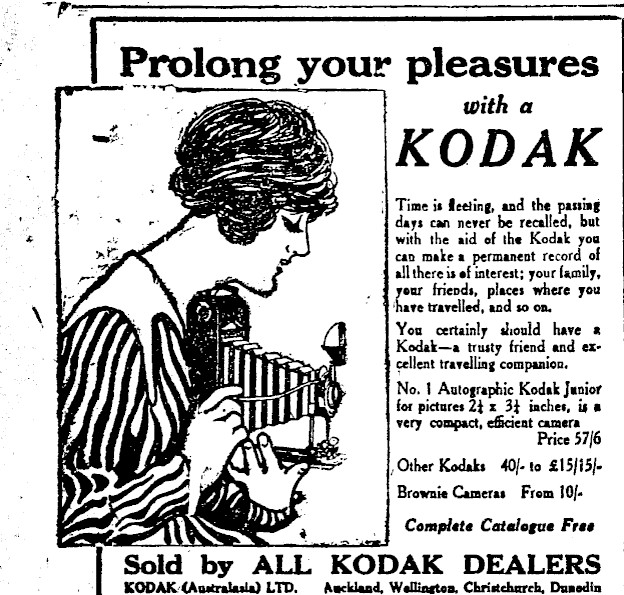 Prolong your pleasures

with a

KODAK

Time is fleeting, and the passing days can never be recalled, but with the aid of the Kodak you can make a permanent record of all there is of interest; your family, your friends, places where you have travelled, and so on.

You certainly should have a Kodak—a trusty friend and excellent travelling companion.

No. 1 Autographic Kodak Junior for pictures $2\frac{1}{4}$ x $3\frac{1}{4}$ inches, is a very compact, efficient camera
Price 57/6

Other Kodaks 40/- to £15/15/-

Brownie Cameras From 10/-

Complete Catalogue Free

Sold by ALL KODAK DEALERS

KODAK (Australasia) LTD. Auckland, Wellington, Christchurch, Dunedin